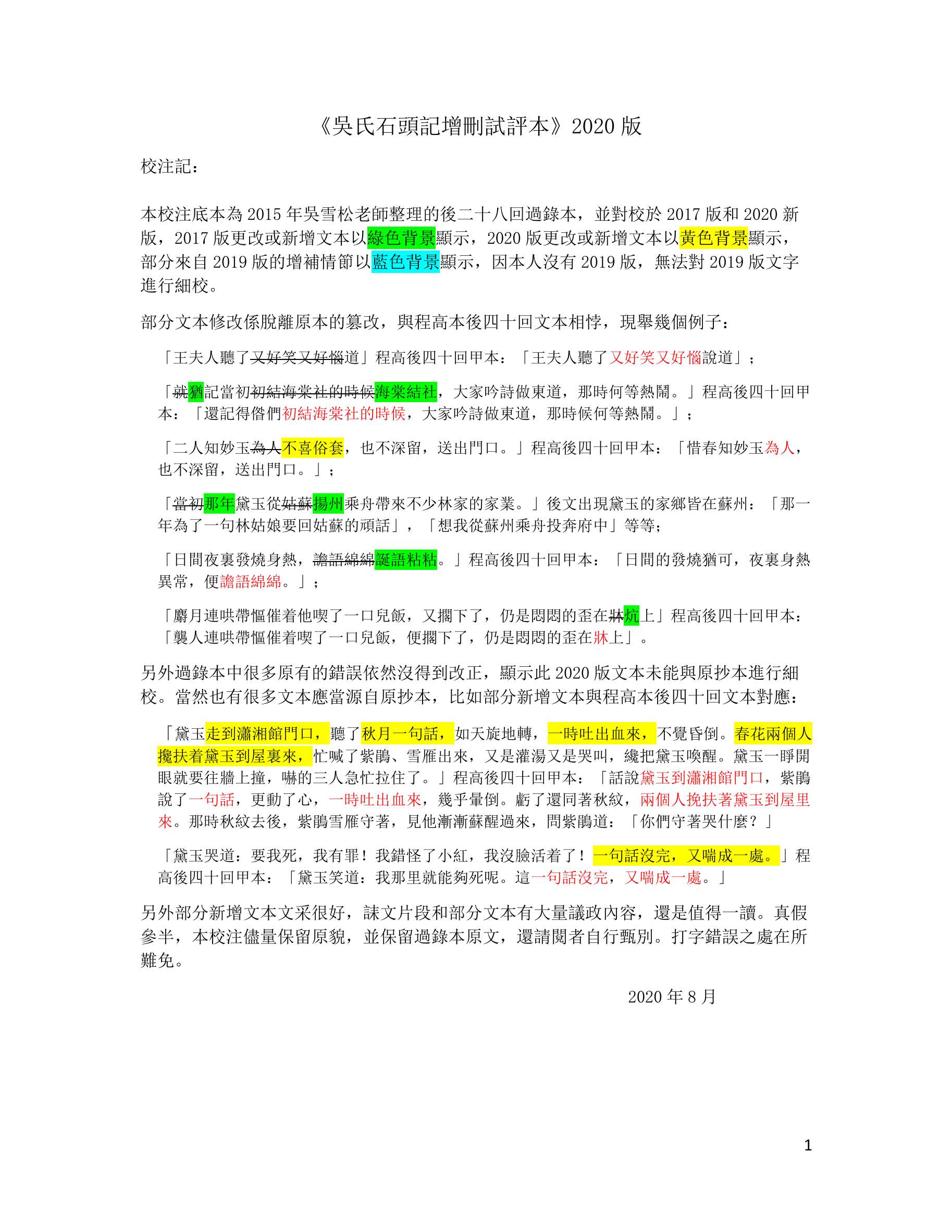 《吳氏石頭記增刪試評本》2020 版

校注記：

本校注底本為 2015 年吳雪松老師整理的後二十八回過錄本，並對校於 2017 版和 2020 新版，2017 版更改或新增文本以綠色背景顯示，2020 版更改或新增文本以黃色背景顯示，部分來自 2019 版的增補情節以藍色背景顯示，因本人沒有 2019 版，無法對 2019 版文字進行細校。

部分文本修改係脫離原本的篡改，與程高本後四十回文本相悖，現舉幾個例子：

「王夫人聽了又好笑又好惱道」程高後四十回甲本：「王夫人聽了又好笑又好惱說道」；

「就猶記當初初結海棠社的時候海棠結社，大家吟詩做東道，那時何等熱鬧。」程高後四十回甲本：「還記得偺們初結海棠社的時候，大家吟詩做東道，那時候何等熱鬧。」；

「二人知妙玉為人不喜俗套，也不深留，送出門口。」程高後四十回甲本：「惜春知妙玉為人，也不深留，送出門口。」；

「當初那年黛玉從姑蘇揚州乘舟帶來不少林家的家業。」後文出現黛玉的家鄉皆在蘇州：「那一年為了一句林姑娘要回姑蘇的頑話」，「想我從蘇州乘舟投奔府中」等等；

「日間夜裏發燒身熱，譫語綿綿誕語粘粘。」程高後四十回甲本：「日間的發燒猶可，夜裏身熱異常，便譫語綿綿。」；

「麝月連哄帶慪催着他喫了一口兒飯，又擱下了，仍是悶悶的歪在牀炕上」程高後四十回甲本：「襲人連哄帶慪催着喫了一口兒飯，便擱下了，仍是悶悶的歪在牀上」。

另外過錄本中很多原有的錯誤依然沒得到改正，顯示此 2020 版文本未能與原抄本進行細校。當然也有很多文本應當源自原抄本，比如部分新增文本與程高本後四十回文本對應：

「黛玉走到瀟湘館門口，聽了秋月一句話，如天旋地轉，一時吐出血來，不覺昏倒。春花兩個人攙扶着黛玉到屋裏來，忙喊了紫鵑、雪雁出來，又是灌湯又是哭叫，纔把黛玉喚醒。黛玉一睜開眼就要往牆上撞，嚇的三人急忙拉住了。」程高後四十回甲本：「話說黛玉到瀟湘館門口，紫鵑說了一句話，更動了心，一時吐出血來，幾乎暈倒。虧了還同著秋紋，兩個人挽扶著黛玉到屋里來。那時秋紋去後，紫鵑雪雁守著，見他漸漸蘇醒過來，問紫鵑道：「你們守著哭什麼？」

「黛玉哭道：要我死，我有罪！我錯怪了小紅，我沒臉活着了！一句話沒完，又喘成一處。」程高後四十回甲本：「黛玉笑道：我那里就能夠死呢。這一句話沒完，又喘成一處。」

另外部分新增文本文采很好，誄文片段和部分文本有大量議政內容，還是值得一讀。真假參半，本校注儘量保留原貌，並保留過錄本原文，還請閱者自行甄別。打字錯誤之處在所難免。

2020 年 8 月

1